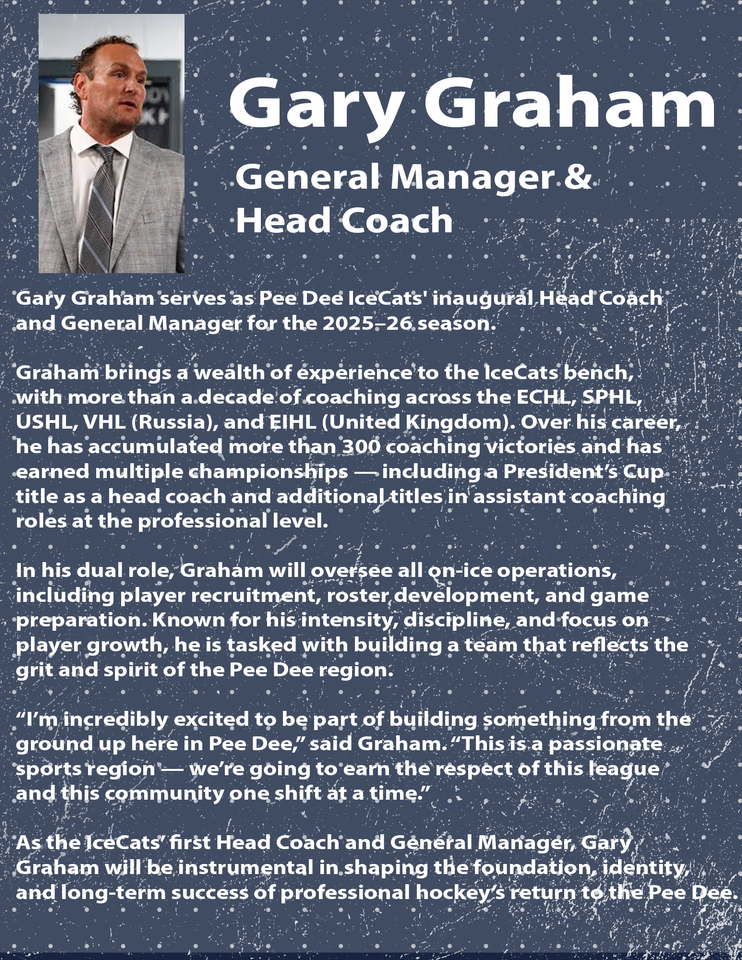 Gary Graham

General Manager &
Head Coach

Gary Graham serves as Pee Dee IceCats' inaugural Head Coach and General Manager for the 2025–26 season.

Graham brings a wealth of experience to the IceCats bench, with more than a decade of coaching across the ECHL, SPHL, USHL, VHL (Russia), and EIHL (United Kingdom). Over his career, he has accumulated more than 300 coaching victories and has earned multiple championships — including a President's Cup title as a head coach and additional titles in assistant coaching roles at the professional level.

In his dual role, Graham will oversee all on-ice operations, including player recruitment, roster development, and game preparation. Known for his intensity, discipline, and focus on player growth, he is tasked with building a team that reflects the grit and spirit of the Pee Dee region.

"I'm incredibly excited to be part of building something from the ground up here in Pee Dee," said Graham. "This is a passionate sports region — we're going to earn the respect of this league and this community one shift at a time."

As the IceCats' first Head Coach and General Manager, Gary Graham will be instrumental in shaping the foundation, identity, and long-term success of professional hockey's return to the Pee Dee.